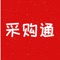 采购通